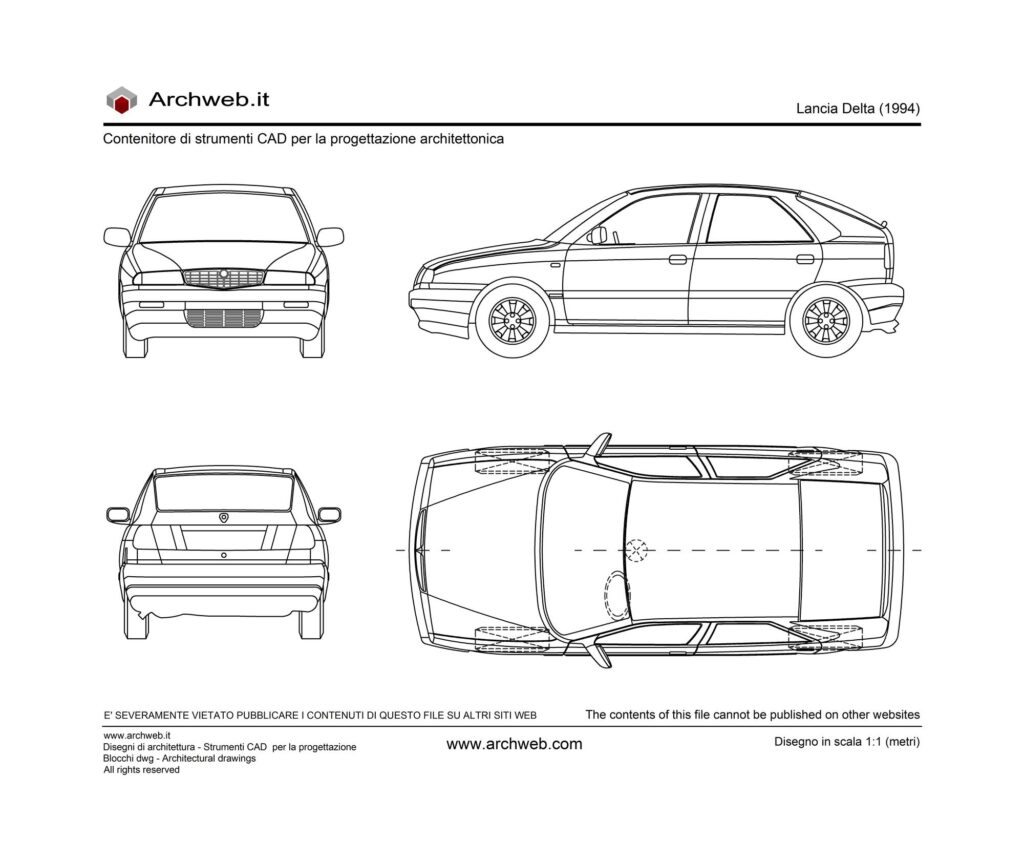 Archweb.it

Lancia Delta (1994)

Contenitore di strumenti CAD per la progettazione architettonica

E' SEVERAMENTE VIETATO PUBBLICARE I CONTENUTI DI QUESTO FILE SU ALTRI SITI WEB

The contents of this file cannot be published on other websites

www.archweb.it
Disegni di architettura - Strumenti CAD per la progettazione
Blocchi dwg - Architectural drawings
All rights reserved

www.archweb.com

Disegno in scala 1:1 (metri)